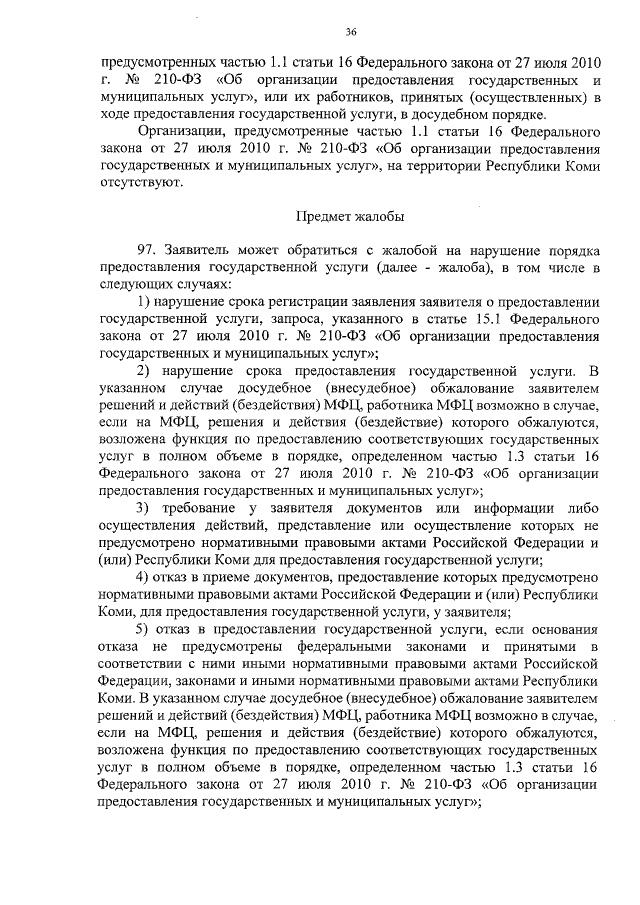 36

предусмотренных частью 1.1 статьи 16 Федерального закона от 27 июля 2010 г. № 210-ФЗ «Об организации предоставления государственных и муниципальных услуг», или их работников, принятых (осуществленных) в ходе предоставления государственной услуги, в досудебном порядке.

Организации, предусмотренные частью 1.1 статьи 16 Федерального закона от 27 июля 2010 г. № 210-ФЗ «Об организации предоставления государственных и муниципальных услуг», на территории Республики Коми отсутствуют.

Предмет жалобы

97. Заявитель может обратиться с жалобой на нарушение порядка предоставления государственной услуги (далее - жалоба), в том числе в следующих случаях:

1) нарушение срока регистрации заявления заявителя о предоставлении государственной услуги, запроса, указанного в статье 15.1 Федерального закона от 27 июля 2010 г. № 210-ФЗ «Об организации предоставления государственных и муниципальных услуг»;

2) нарушение срока предоставления государственной услуги. В указанном случае досудебное (внесудебное) обжалование заявителем решений и действий (бездействия) МФЦ, работника МФЦ возможно в случае, если на МФЦ, решения и действия (бездействие) которого обжалуются, возложена функция по предоставлению соответствующих государственных услуг в полном объеме в порядке, определенном частью 1.3 статьи 16 Федерального закона от 27 июля 2010 г. № 210-ФЗ «Об организации предоставления государственных и муниципальных услуг»;

3) требование у заявителя документов или информации либо осуществления действий, представление или осуществление которых не предусмотрено нормативными правовыми актами Российской Федерации и (или) Республики Коми для предоставления государственной услуги;

4) отказ в приеме документов, предоставление которых предусмотрено нормативными правовыми актами Российской Федерации и (или) Республики Коми, для предоставления государственной услуги, у заявителя;

5) отказ в предоставлении государственной услуги, если основания отказа не предусмотрены федеральными законами и принятыми в соответствии с ними иными нормативными правовыми актами Российской Федерации, законами и иными нормативными правовыми актами Республики Коми. В указанном случае досудебное (внесудебное) обжалование заявителем решений и действий (бездействия) МФЦ, работника МФЦ возможно в случае, если на МФЦ, решения и действия (бездействие) которого обжалуются, возложена функция по предоставлению соответствующих государственных услуг в полном объеме в порядке, определенном частью 1.3 статьи 16 Федерального закона от 27 июля 2010 г. № 210-ФЗ «Об организации предоставления государственных и муниципальных услуг»;